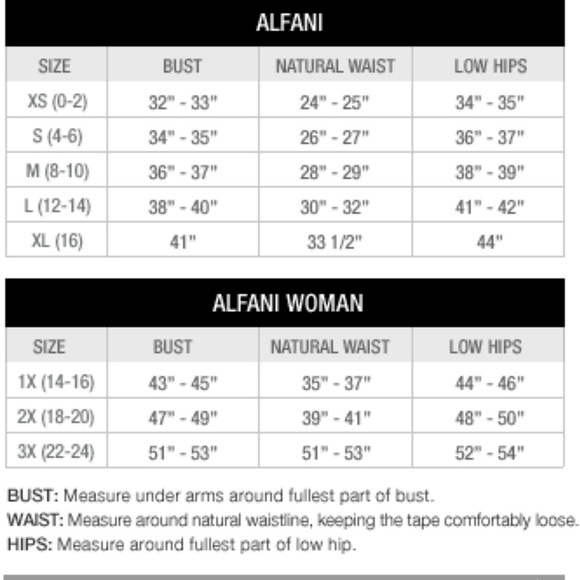 ALFANI

| SIZE | BUST | NATURAL WAIST | LOW HIPS |
|---|---|---|---|
| XS (0-2) | 32" - 33" | 24" - 25" | 34" - 35" |
| S (4-6) | 34" - 35" | 26" - 27" | 36" - 37" |
| M (8-10) | 36" - 37" | 28" - 29" | 38" - 39" |
| L (12-14) | 38" - 40" | 30" - 32" | 41" - 42" |
| XL (16) | 41" | 33 1/2" | 44" |

ALFANI WOMAN

| SIZE | BUST | NATURAL WAIST | LOW HIPS |
|---|---|---|---|
| 1X (14-16) | 43" - 45" | 35" - 37" | 44" - 46" |
| 2X (18-20) | 47" - 49" | 39" - 41" | 48" - 50" |
| 3X (22-24) | 51" - 53" | 51" - 53" | 52" - 54" |

BUST: Measure under arms around fullest part of bust.
WAIST: Measure around natural waistline, keeping the tape comfortably loose.
HIPS: Measure around fullest part of low hip.